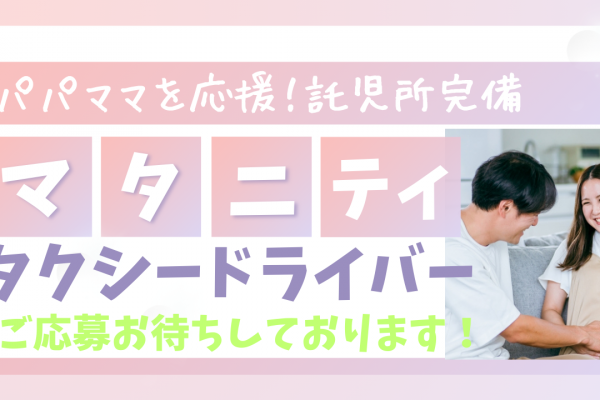 パパママを応援！託児所完備

マタニティ

タクシードライバー

ご応募お待ちしております！